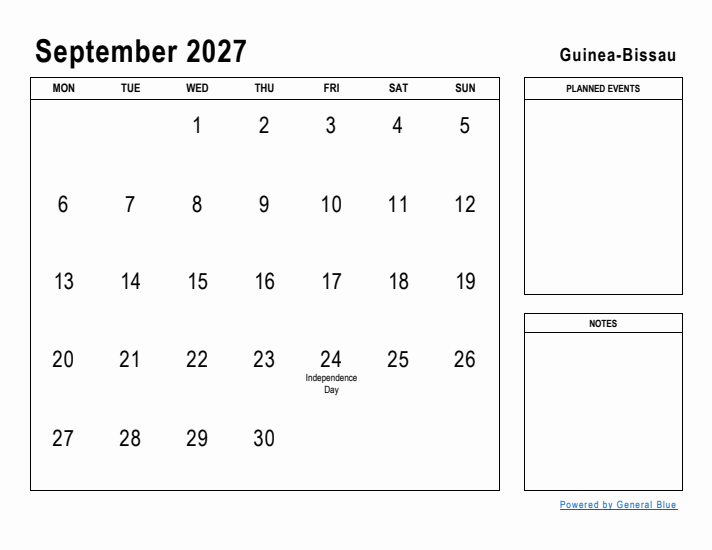 September 2027

Guinea-Bissau

| MON | TUE | WED | THU | FRI | SAT | SUN |
|---|---|---|---|---|---|---|
| | | 1 | 2 | 3 | 4 | 5 |
| 6 | 7 | 8 | 9 | 10 | 11 | 12 |
| 13 | 14 | 15 | 16 | 17 | 18 | 19 |
| 20 | 21 | 22 | 23 | 24 Independence Day | 25 | 26 |
| 27 | 28 | 29 | 30 | | | |

PLANNED EVENTS

NOTES

Powered by General Blue